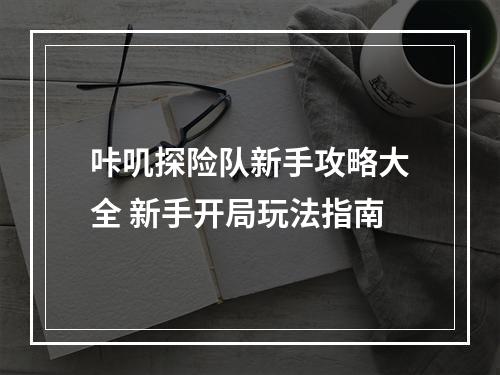 咔叽探险队新手攻略大全 新手开局玩法指南